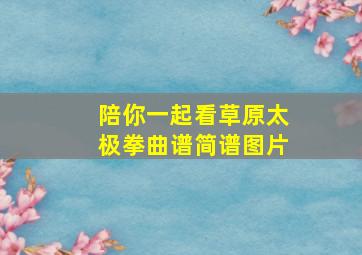 陪你一起看草原太极拳曲谱简谱图片